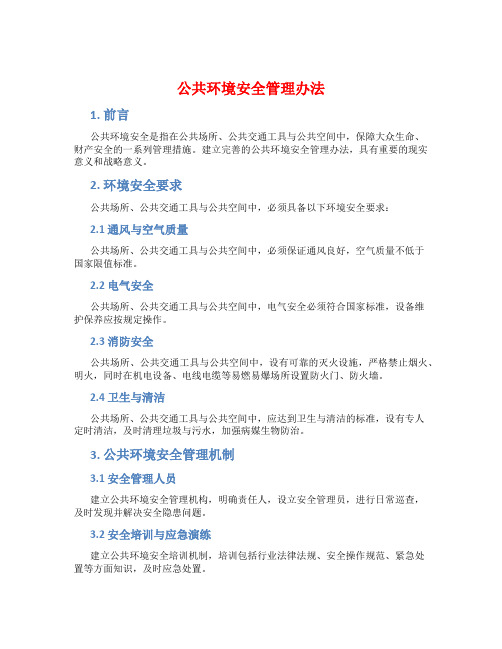 公共环境安全管理办法

1. 前言

公共环境安全是指在公共场所、公共交通工具与公共空间中，保障大众生命、财产安全的一系列管理措施。建立完善的公共环境安全管理办法，具有重要的现实意义和战略意义。

2. 环境安全要求

公共场所、公共交通工具与公共空间中，必须具备以下环境安全要求：

2.1 通风与空气质量

公共场所、公共交通工具与公共空间中，必须保证通风良好，空气质量不低于国家限值标准。

2.2 电气安全

公共场所、公共交通工具与公共空间中，电气安全必须符合国家标准，设备维护保养应按规定操作。

2.3 消防安全

公共场所、公共交通工具与公共空间中，设有可靠的灭火设施，严格禁止烟火、明火，同时在机电设备、电线电缆等易燃易爆场所设置防火门、防火墙。

2.4 卫生与清洁

公共场所、公共交通工具与公共空间中，应达到卫生与清洁的标准，设有专人定时清洁，及时清理垃圾与污水，加强病媒生物防治。

3. 公共环境安全管理机制

3.1 安全管理人员

建立公共环境安全管理机构，明确责任人，设立安全管理员，进行日常巡查，及时发现并解决安全隐患问题。

3.2 安全培训与应急演练

建立公共环境安全培训机制，培训包括行业法律法规、安全操作规范、紧急处置等方面知识，及时应急处置。